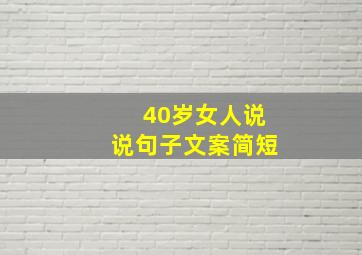 40岁女人说
说句子文案简短